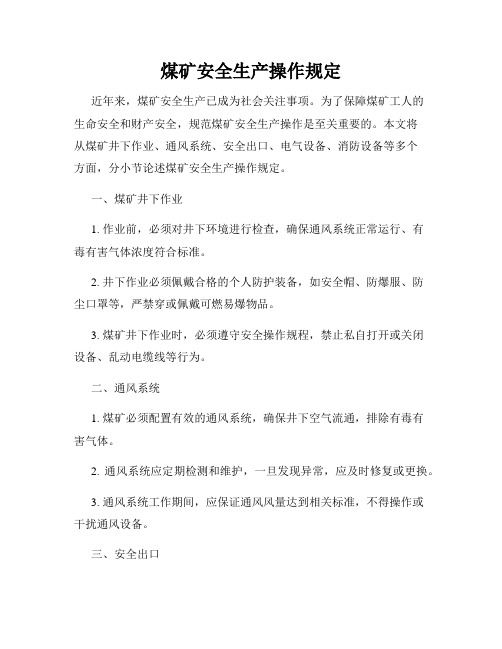 煤矿安全生产操作规定

近年来，煤矿安全生产已成为社会关注事项。为了保障煤矿工人的生命安全和财产安全，规范煤矿安全生产操作是至关重要的。本文将从煤矿井下作业、通风系统、安全出口、电气设备、消防设备等多个方面，分小节论述煤矿安全生产操作规定。

一、煤矿井下作业

1. 作业前，必须对井下环境进行检查，确保通风系统正常运行、有毒有害气体浓度符合标准。

2. 井下作业必须佩戴合格的个人防护装备，如安全帽、防爆服、防尘口罩等，严禁穿或佩戴可燃易爆物品。

3. 煤矿井下作业时，必须遵守安全操作规程，禁止私自打开或关闭设备、乱动电缆线等行为。

二、通风系统

1. 煤矿必须配置有效的通风系统，确保井下空气流通，排除有毒有害气体。

2. 通风系统应定期检测和维护，一旦发现异常，应及时修复或更换。

3. 通风系统工作期间，应保证通风风量达到相关标准，不得操作或干扰通风设备。

三、安全出口